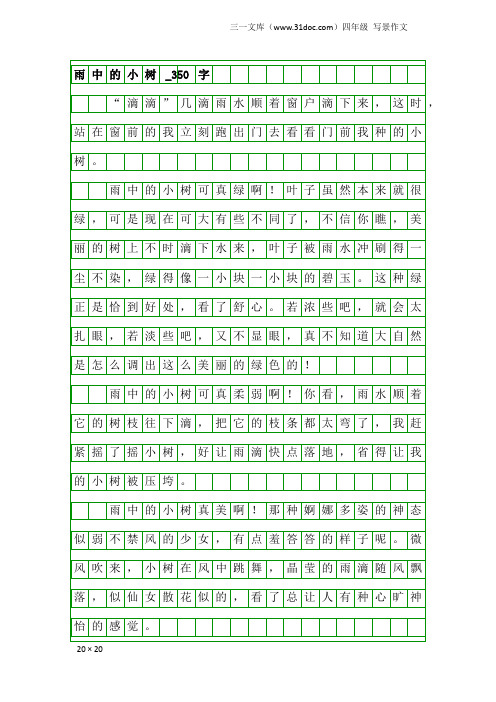 三一文库（www.31doc.com）四年级 写景作文

雨中的小树_350字

“滴滴”几滴雨水顺着窗户滴下来，这时，站在窗前的我立刻跑出门去看看门前我种的小树。

雨中的小树可真绿啊！叶子虽然本来就很绿，可是现在可大有些不同了，不信你瞧，美丽的树上不时滴下水来，叶子被雨水冲刷得一尘不染，绿得像一小块一小块的碧玉。这种绿正是恰到好处，看了舒心。若浓些吧，就会太扎眼，若淡些吧，又不显眼，真不知道大自然是怎么调出这么美丽的绿色的！

雨中的小树可真柔弱啊！你看，雨水顺着它的树枝往下滴，把它的枝条都太弯了，我赶紧摇了摇小树，好让雨滴快点落地，省得让我的小树被压垮。

雨中的小树真美啊！那种婀娜多姿的神态似弱不禁风的少女，有点羞答答的样子呢。微风吹来，小树在风中跳舞，晶莹的雨滴随风飘落，似仙女散花似的，看了总让人有种心旷神怡的感觉。

20×20